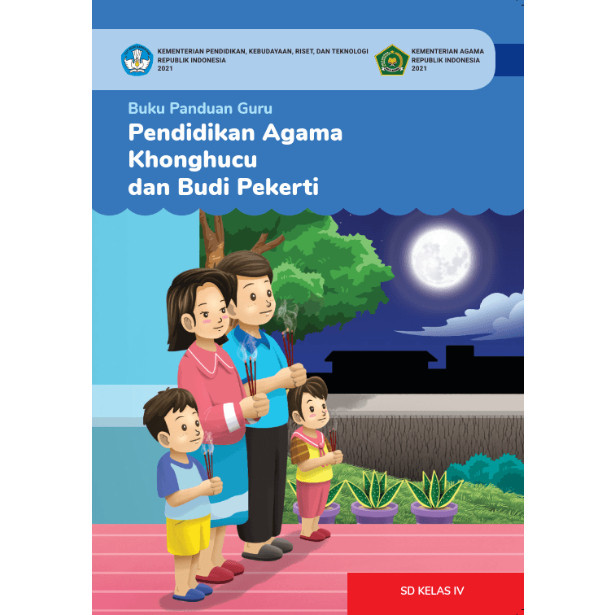 KEMENTERIAN PENDIDIKAN, KEBUDAYAAN, RISET, DAN TEKNOLOGI
REPUBLIK INDONESIA
2021

KEMENTERIAN AGAMA
REPUBLIK INDONESIA
2021

Buku Panduan Guru

Pendidikan Agama Khonghucu dan Budi Pekerti

SD KELAS IV